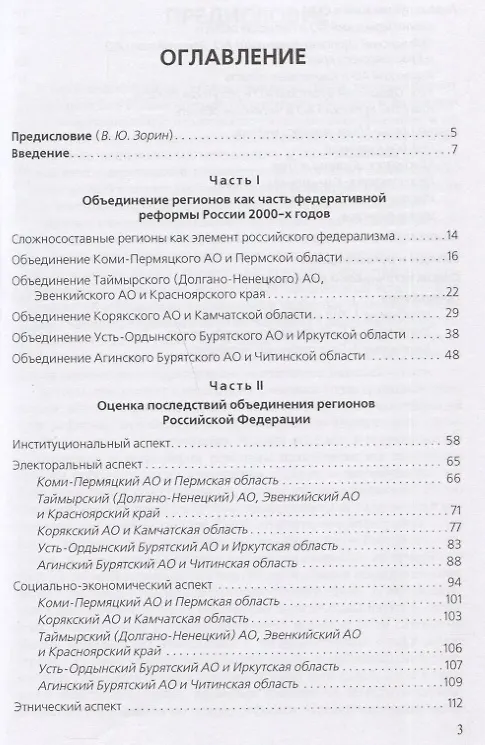 ОГЛАВЛЕНИЕ

Предисловие (В. Ю. Зорин) 5
Введение 7

Часть I
Объединение регионов как часть федеративной реформы России 2000-х годов

Сложносоставные регионы как элемент российского федерализма 14
Объединение Коми-Пермяцкого АО и Пермской области 16
Объединение Таймырского (Долгано-Ненецкого) АО, Эвенкийского АО и Красноярского края 22
Объединение Корякского АО и Камчатской области 29
Объединение Усть-Ордынского Бурятского АО и Иркутской области 38
Объединение Агинского Бурятского АО и Читинской области 48

Часть II
Оценка последствий объединения регионов Российской Федерации

Институциональный аспект 58
Электоральный аспект 65
Коми-Пермяцкий АО и Пермская область 66
Таймырский (Долгано-Ненецкий) АО, Эвенкийский АО и Красноярский край 71
Корякский АО и Камчатская область 77
Усть-Ордынский Бурятский АО и Иркутская область 83
Агинский Бурятский АО и Читинская область 88
Социально-экономический аспект 94
Коми-Пермяцкий АО и Пермская область 101
Корякский АО и Камчатская область 103
Таймырский (Долгано-Ненецкий) АО, Эвенкийский АО и Красноярский край 106
Усть-Ордынский Бурятский АО и Иркутская область 107
Агинский Бурятский АО и Читинская область 109
Этнический аспект 112

3